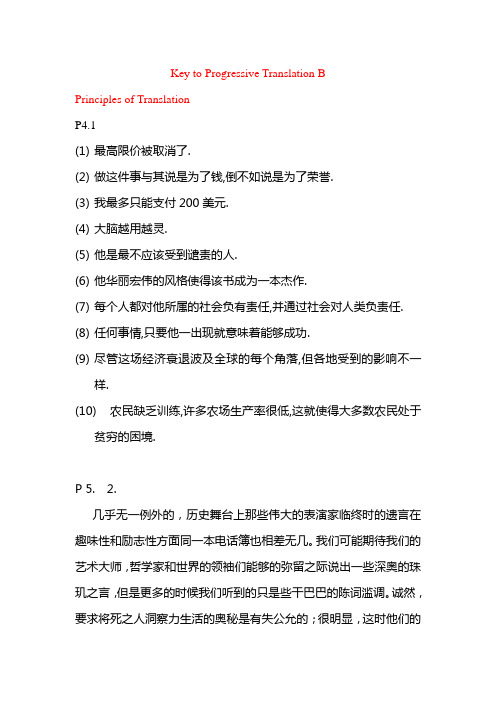 Key to Progressive Translation B

Principles of Translation

P4.1

(1) 最高限价被取消了.

(2) 做这件事与其说是为了钱,倒不如说是为了荣誉.

(3) 我最多只能支付 200 美元.

(4) 大脑越用越灵.

(5) 他是最不应该受到谴责的人.

(6) 他华丽宏伟的风格使得该书成为一本杰作.

(7) 每个人都对他所属的社会负有责任,并通过社会对人类负责任.

(8) 任何事情,只要他一出现就意味着能够成功.

(9) 尽管这场经济衰退波及全球的每个角落,但各地受到的影响不一样.

(10) 农民缺乏训练,许多农场生产率很低,这就使得大多数农民处于贫穷的困境.

P 5. 2.

几乎无一例外的，历史舞台上那些伟大的表演家临终时的遗言在趣味性和励志性方面同一本电话簿也相差无几。我们可能期待我们的艺术大师，哲学家和世界的领袖们能够的弥留之际说出一些深奥的珠玑之言，但是更多的时候我们听到的只是些干巴巴的陈词滥调。诚然，要求将死之人洞察力生活的奥秘是有失公允的；很明显，这时他们的